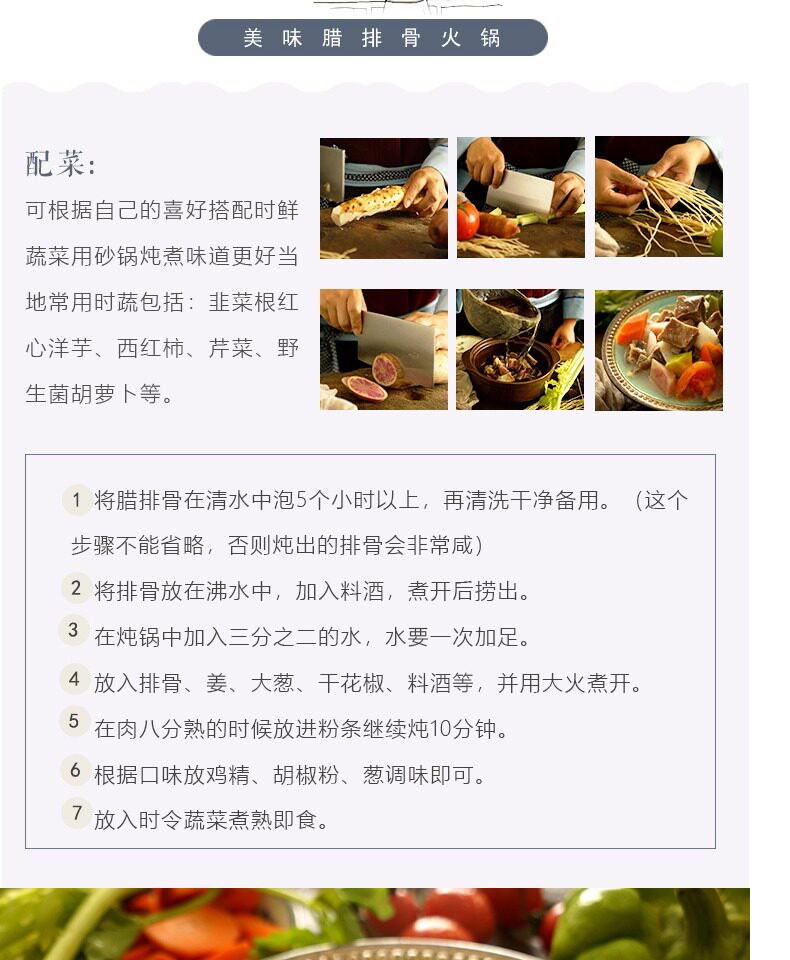 美味腊排骨火锅

配菜:

可根据自己的喜好搭配时鲜蔬菜用砂锅炖煮味道更好当地常用时蔬包括：韭菜根红心洋芋、西红柿、芹菜、野生菌胡萝卜等。

1 将腊排骨在清水中泡5个小时以上，再清洗干净备用。（这个步骤不能省略，否则炖出的排骨会非常咸）

2 将排骨放在沸水中，加入料酒，煮开后捞出。

3 在炖锅中加入三分之二的水，水要一次加足。

4 放入排骨、姜、大葱、干花椒、料酒等，并用大火煮开。

5 在肉八分熟的时候放进粉条继续炖10分钟。

6 根据口味放鸡精、胡椒粉、葱调味即可。

7 放入时令蔬菜煮熟即食。